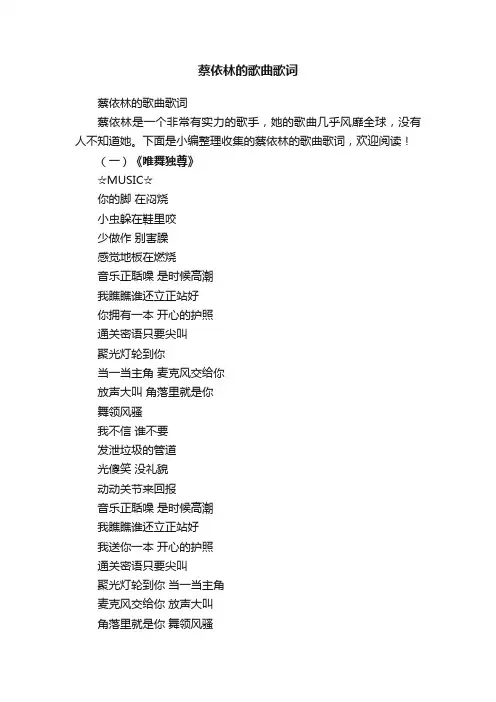 蔡依林的歌曲歌词

蔡依林的歌曲歌词

蔡依林是一个非常有实力的歌手，她的歌曲几乎风靡全球，没有人不知道她。下面是小编整理收集的蔡依林的歌曲歌词，欢迎阅读！

（一）《唯舞独尊》

☆MUSIC☆

你的脚 在闷烧

小虫躲在鞋里咬

少做作 别害臊

感觉地板在燃烧

音乐正聒噪 是时候高潮

我瞧瞧谁还立正站好

你拥有一本 开心的护照

通关密语只要尖叫

聚光灯轮到你

当一当主角 麦克风交给你

放声大叫 角落里就是你

舞领风骚

我不信 谁不要

发泄垃圾的管道

光傻笑 没礼貌

动动关节来回报

音乐正聒噪 是时候高潮

我瞧瞧谁还立正站好

我送你一本 开心的护照

通关密语只要尖叫

聚光灯轮到你 当一当主角

麦克风交给你 放声大叫

角落里就是你 舞领风骚